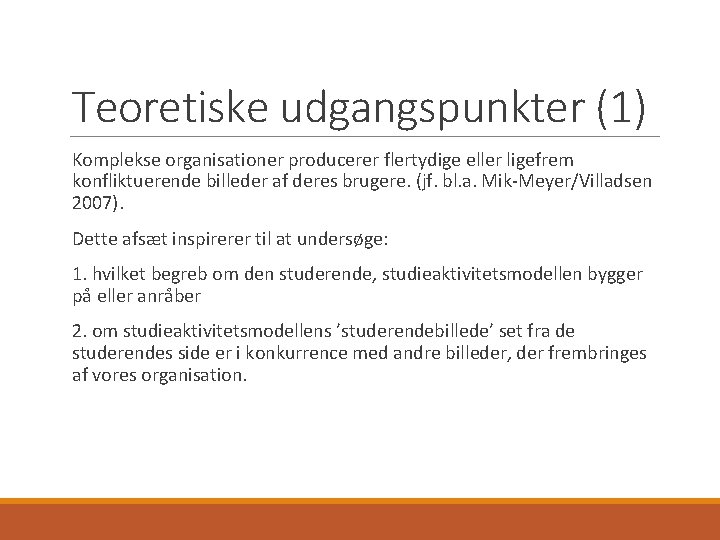 Teoretiske udgangspunkter (1)

Komplekse organisationer producerer flertydige eller ligefrem konfliktuerende billeder af deres brugere. (jf. bl.a. Mik-Meyer/Villadsen 2007).

Dette afsæt inspirerer til at undersøge:

1. hvilket begreb om den studerende, studieaktivitetsmodellen bygger på eller anråber

2. om studieaktivitetsmodellens ’studerendebillede’ set fra de studerendes side er i konkurrence med andre billeder, der frembringes af vores organisation.